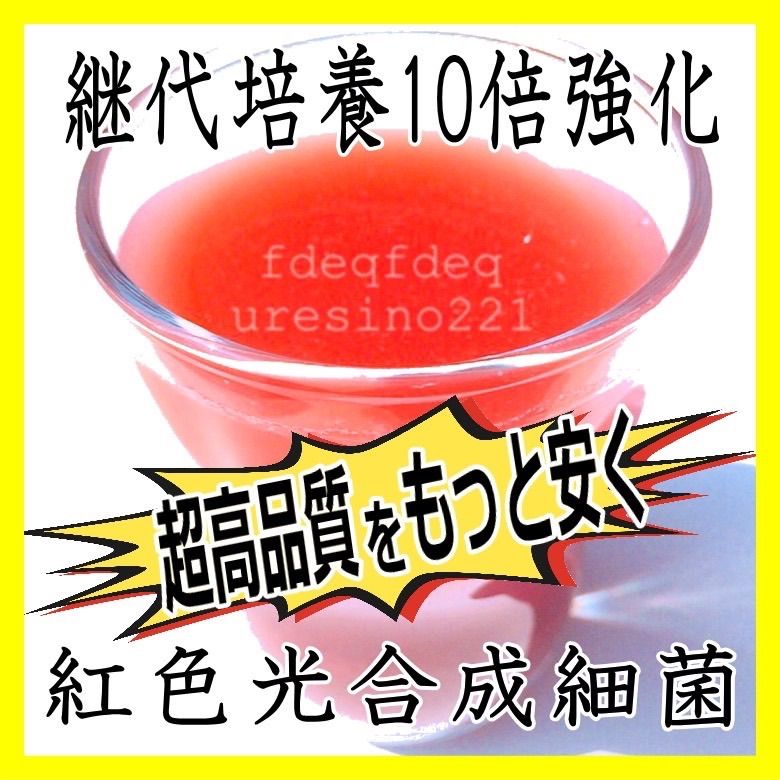 継代培養10倍強化

fdeqfdeq
uresino221

超高品質をもっと安く

紅色光合成細菌